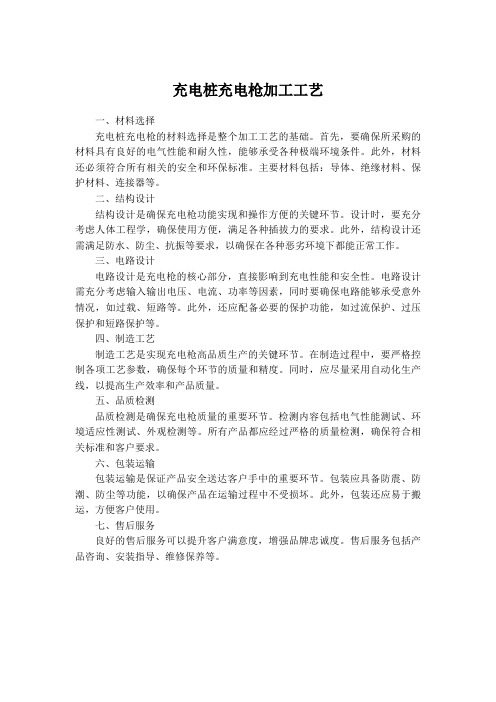 充电桩充电枪加工工艺

一、材料选择

充电桩充电枪的材料选择是整个加工工艺的基础。首先，要确保所采购的材料具有良好的电气性能和耐久性，能够承受各种极端环境条件。此外，材料还必须符合所有相关的安全和环保标准。主要材料包括：导体、绝缘材料、保护材料、连接器等。

二、结构设计

结构设计是确保充电枪功能实现和操作方便的关键环节。设计时，要充分考虑人体工程学，确保使用方便，满足各种插拔力的要求。此外，结构设计还需满足防水、防尘、抗振等要求，以确保在各种恶劣环境下都能正常工作。

三、电路设计

电路设计是充电枪的核心部分，直接影响到充电性能和安全性。电路设计需充分考虑输入输出电压、电流、功率等因素，同时要确保电路能够承受意外情况，如过载、短路等。此外，还应配备必要的保护功能，如过流保护、过压保护和短路保护等。

四、制造工艺

制造工艺是实现充电枪高品质生产的关键环节。在制造过程中，要严格控制各项工艺参数，确保每个环节的质量和精度。同时，应尽量采用自动化生产线，以提高生产效率和产品质量。

五、品质检测

品质检测是确保充电枪质量的重要环节。检测内容包括电气性能测试、环境适应性测试、外观检测等。所有产品都应经过严格的质量检测，确保符合相关标准和客户要求。

六、包装运输

包装运输是保证产品安全送达客户手中的重要环节。包装应具备防震、防潮、防尘等功能，以确保产品在运输过程中不受损坏。此外，包装还应易于搬运，方便客户使用。

七、售后服务

良好的售后服务可以提升客户满意度，增强品牌忠诚度。售后服务包括产品咨询、安装指导、维修保养等。